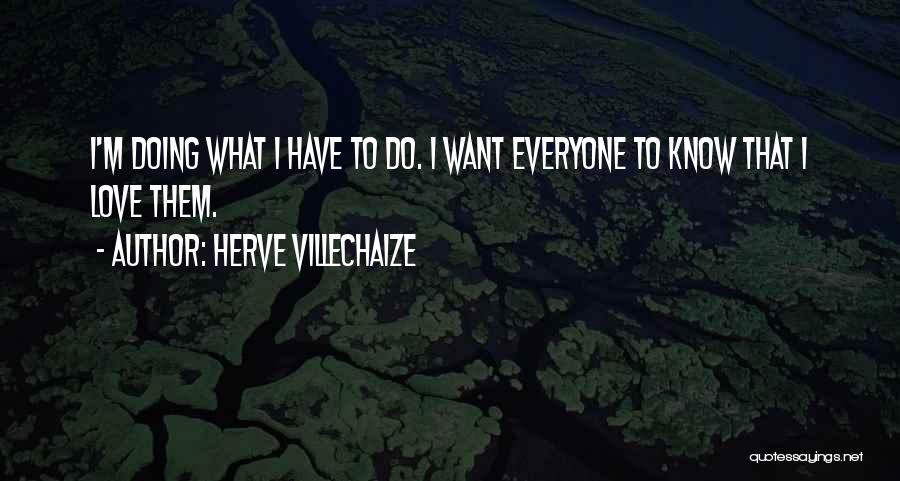 I'M DOING WHAT I HAVE TO DO. I WANT EVERYONE TO KNOW THAT I LOVE THEM.

- AUTHOR: HERVE VILLECHAIZE

quotessayings.net